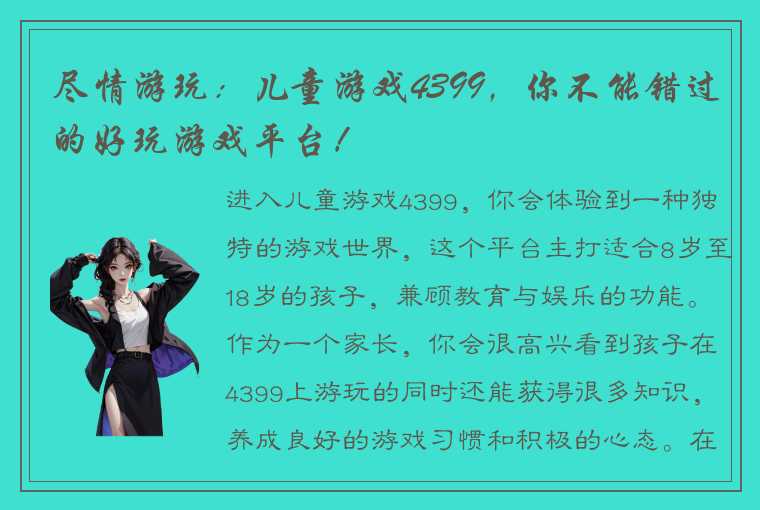 尽情游玩：儿童游戏4399，你不能错过的好玩游戏平台！

进入儿童游戏4399，你会体验到一种独特的游戏世界，这个平台主打适合8岁至18岁的孩子，兼顾教育与娱乐的功能。作为一个家长，你会很高兴看到孩子在4399上游玩的同时还能获得很多知识，养成良好的游戏习惯和积极的心态。在